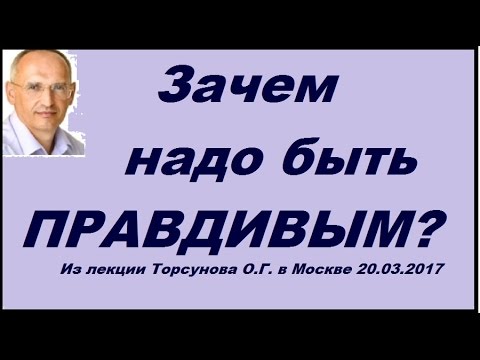 Зачем надо быть ПРАВДИВЫМ?

Из лекции Торсунова О.Г. в Москве 20.03.2017